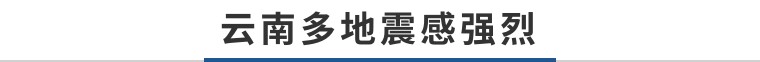 云南多地震感强烈